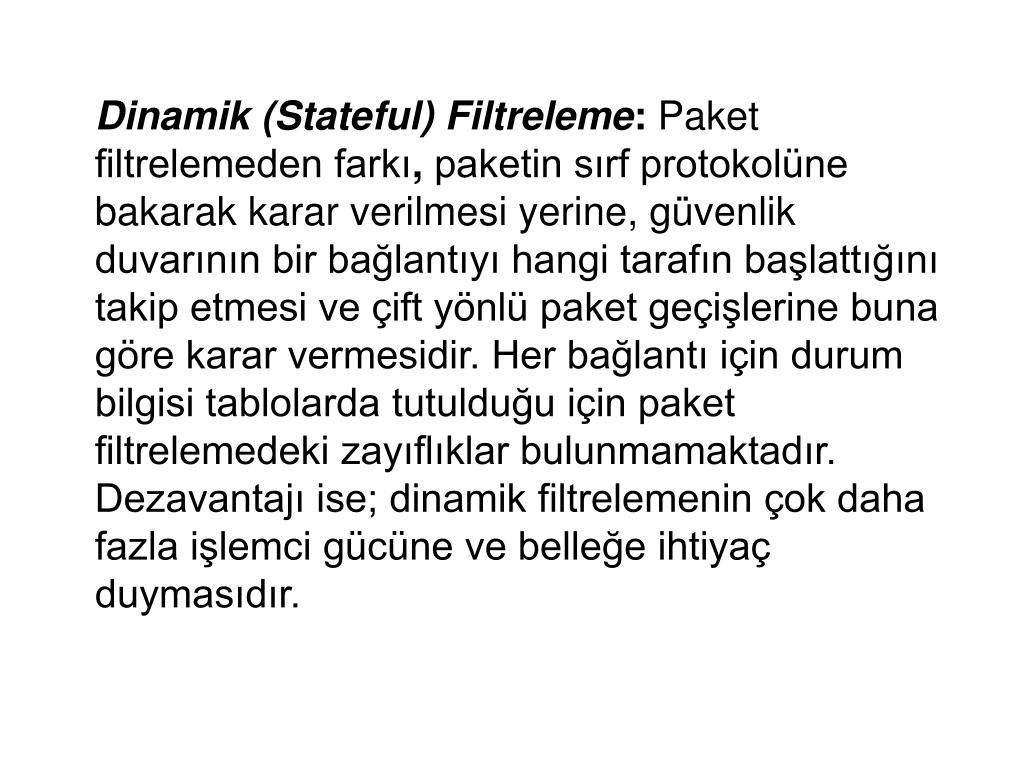 Dinamik (Stateful) Filtreleme: Paket filtrelemeden farkı, paketin sırf protokolüne bakarak karar verilmesi yerine, güvenlik duvarının bir bağlantıyı hangi tarafın başlattığını takip etmesi ve çift yönlü paket geçişlerine buna göre karar vermesidir. Her bağlantı için durum bilgisi tablolarda tutulduğu için paket filtrelemedeki zayıflıklar bulunmamaktadır. Dezavantajı ise; dinamik filtrelemenin çok daha fazla işlemci gücüne ve belleğe ihtiyaç duymasıdır.